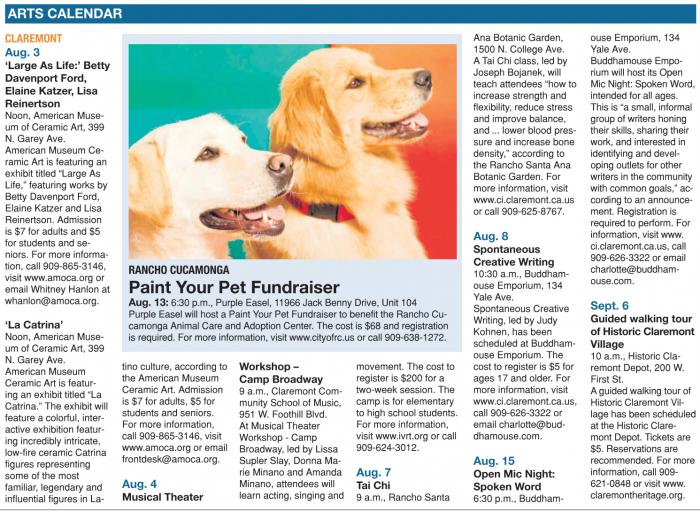 ARTS CALENDAR

CLAREMONT
Aug. 3
'Large As Life:' Betty Davenport Ford, Elaine Katzer, Lisa Reinertson
Noon, American Museum of Ceramic Art, 399 N. Garey Ave.
American Museum Ceramic Art is featuring an exhibit titled "Large As Life," featuring works by Betty Davenport Ford, Elaine Katzer and Lisa Reinertson. Admission is $7 for adults and $5 for students and seniors. For more information, call 909-865-3146, visit www.amoca.org or email Whitney Hanlon at whanlon@amoca.org.

'La Catrina'
Noon, American Museum of Ceramic Art, 399 N. Garey Ave.
American Museum Ceramic Art is featuring an exhibit titled "La Catrina." The exhibit will feature a colorful, interactive exhibition featuring incredibly intricate, low-fire ceramic Catrina figures representing some of the most familiar, legendary and influential figures in Latino culture, according to the American Museum Ceramic Art. Admission is $7 for adults, $5 for students and seniors. For more information, call 909-865-3146, visit www.amoca.org or email frontdesk@amoca.org.

Aug. 4
Musical Theater Workshop – Camp Broadway
9 a.m., Claremont Community School of Music, 951 W. Foothill Blvd.
At Musical Theater Workshop - Camp Broadway, led by Lissa Supler Slay, Donna Marie Minano and Amanda Minano, attendees will learn acting, singing and movement. The cost to register is $200 for a two-week session. The camp is for elementary to high school students. For more information, visit www.ivrt.org or call 909-624-3012.

Aug. 7
Tai Chi
9 a.m., Rancho Santa Ana Botanic Garden, 1500 N. College Ave.
A Tai Chi class, led by Joseph Bojanek, will teach attendees "how to increase strength and flexibility, reduce stress and improve balance, and ... lower blood pressure and increase bone density," according to the Rancho Santa Ana Botanic Garden. For more information, visit www.ci.claremont.ca.us or call 909-625-8767.

Aug. 8
Spontaneous Creative Writing
10:30 a.m., Buddhamouse Emporium, 134 Yale Ave.
Spontaneous Creative Writing, led by Judy Kohnen, has been scheduled at Buddhamouse Emporium. The cost to register is $5 for ages 17 and older. For more information, visit www.ci.claremont.ca.us, call 909-626-3322 or email charlotte@buddhamouse.com.

Aug. 15
Open Mic Night: Spoken Word
6:30 p.m., Buddhamouse Emporium, 134 Yale Ave.
Buddhamouse Emporium will host its Open Mic Night: Spoken Word, intended for all ages. This is "a small, informal group of writers honing their skills, sharing their work, and interested in identifying and developing outlets for other writers in the community with common goals," according to an announcement. Registration is required to perform. For information, visit www.ci.claremont.ca.us, call 909-626-3322 or email charlotte@buddhamouse.com.

Sept. 6
Guided walking tour of Historic Claremont Village
10 a.m., Historic Claremont Depot, 200 W. First St.
A guided walking tour of Historic Claremont Village has been scheduled at the Historic Claremont Depot. Tickets are $5. Reservations are recommended. For more information, call 909-621-0848 or visit www.claremontheritage.org.

RANCHO CUCAMONGA
Paint Your Pet Fundraiser
Aug. 13: 6:30 p.m., Purple Easel, 11966 Jack Benny Drive, Unit 104
Purple Easel will host a Paint Your Pet Fundraiser to benefit the Rancho Cucamonga Animal Care and Adoption Center. The cost is $68 and registration is required. For more information, visit www.cityofrc.us or call 909-638-1272.